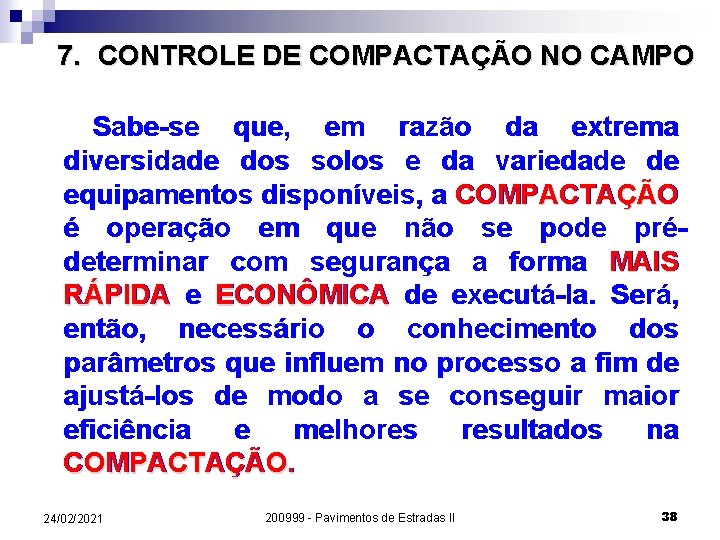 7. CONTROLE DE COMPACTAÇÃO NO CAMPO

Sabe-se que, em razão da extrema diversidade dos solos e da variedade de equipamentos disponíveis, a COMPACTAÇÃO é operação em que não se pode pré-determinar com segurança a forma MAIS RÁPIDA e ECONÔMICA de executá-la. Será, então, necessário o conhecimento dos parâmetros que influem no processo a fim de ajustá-los de modo a se conseguir maior eficiência e melhores resultados na COMPACTAÇÃO.

24/02/2021

200999 - Pavimentos de Estradas II

38